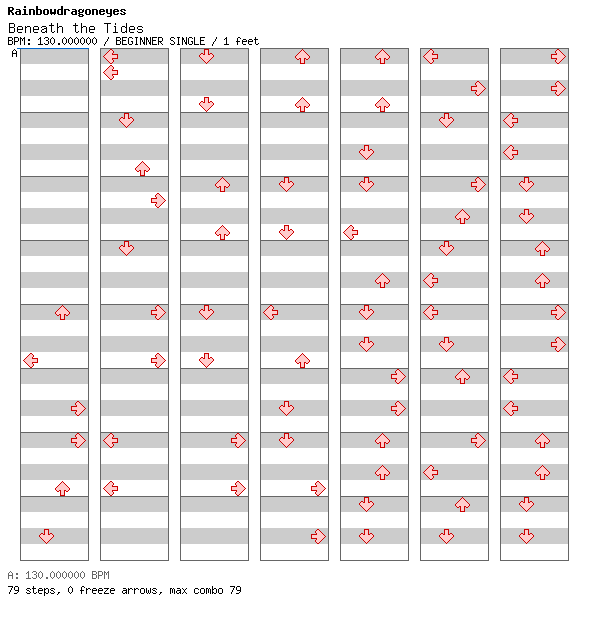 Rainbowdragoneyes
Beneath the Tides
BPM: 130.000000 / BEGINNER SINGLE / 1 feet
A

A: 130.000000 BPM
79 steps, 0 freeze arrows, max combo 79